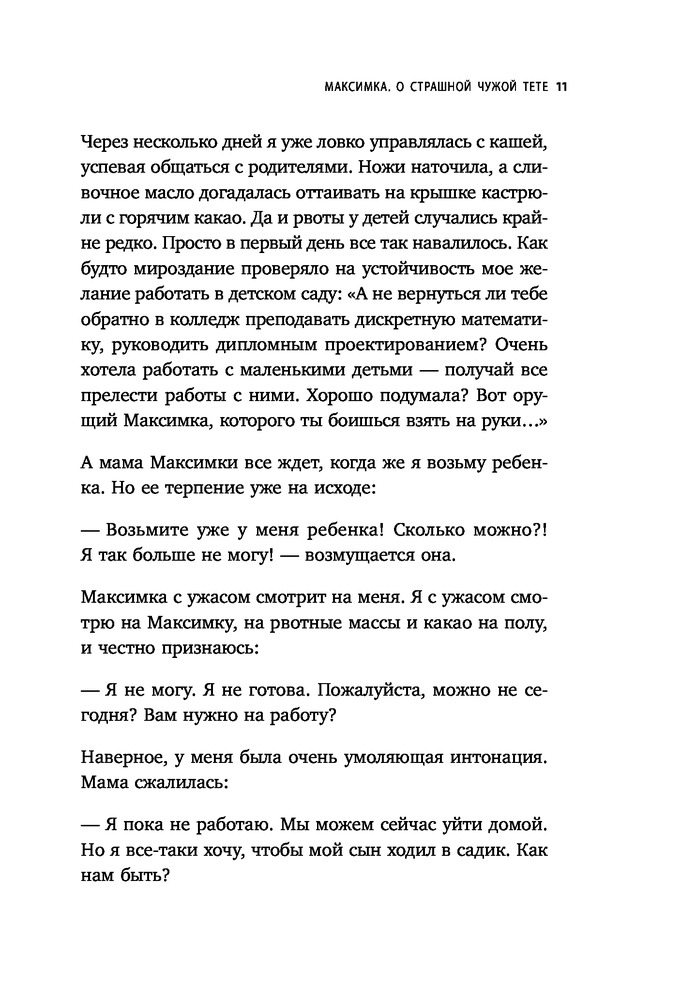 МАКСИМКА. О СТРАШНОЙ ЧУЖОЙ ТЕТЕ 11

Через несколько дней я уже ловко управлялась с кашей, успевая общаться с родителями. Ножи наточила, а сливочное масло догадалась оттаивать на крышке кастрюли с горячим какао. Да и рвоты у детей случались крайне редко. Просто в первый день все так навалилось. Как будто мироздание проверяло на устойчивость мое желание работать в детском саду: «А не вернуться ли тебе обратно в колледж преподавать дискретную математику, руководить дипломным проектированием? Очень хотела работать с маленькими детьми — получай все прелести работы с ними. Хорошо подумала? Вот орущий Максимка, которого ты боишься взять на руки...»

А мама Максимки все ждет, когда же я возьму ребенка. Но ее терпение уже на исходе:

— Возьмите уже у меня ребенка! Сколько можно?! Я так больше не могу! — возмущается она.

Максимка с ужасом смотрит на меня. Я с ужасом смотрю на Максимку, на рвотные массы и какао на полу, и честно признаюсь:

— Я не могу. Я не готова. Пожалуйста, можно не сегодня? Вам нужно на работу?

Наверное, у меня была очень умоляющая интонация. Мама сжалилась:

— Я пока не работаю. Мы можем сейчас уйти домой. Но я все-таки хочу, чтобы мой сын ходил в садик. Как нам быть?